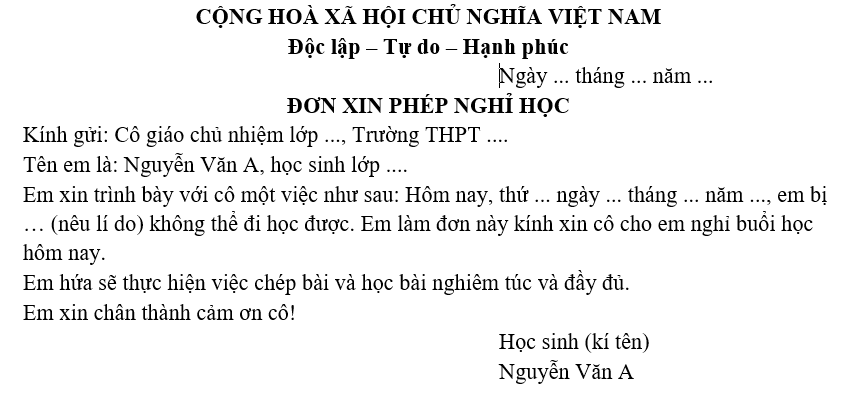 CỘNG HOÀ XÃ HỘI CHỦ NGHĨA VIỆT NAM
Độc lập – Tự do – Hạnh phúc

Ngày ... tháng ... năm ...

ĐƠN XIN PHÉP NGHỈ HỌC

Kính gửi: Cô giáo chủ nhiệm lớp ..., Trường THPT ....

Tên em là: Nguyễn Văn A, học sinh lớp ....

Em xin trình bày với cô một việc như sau: Hôm nay, thứ ... ngày ... tháng ... năm ..., em bị … (nêu lí do) không thể đi học được. Em làm đơn này kính xin cô cho em nghỉ buổi học hôm nay.

Em hứa sẽ thực hiện việc chép bài và học bài nghiêm túc và đầy đủ.

Em xin chân thành cảm ơn cô!

Học sinh (kí tên)
Nguyễn Văn A